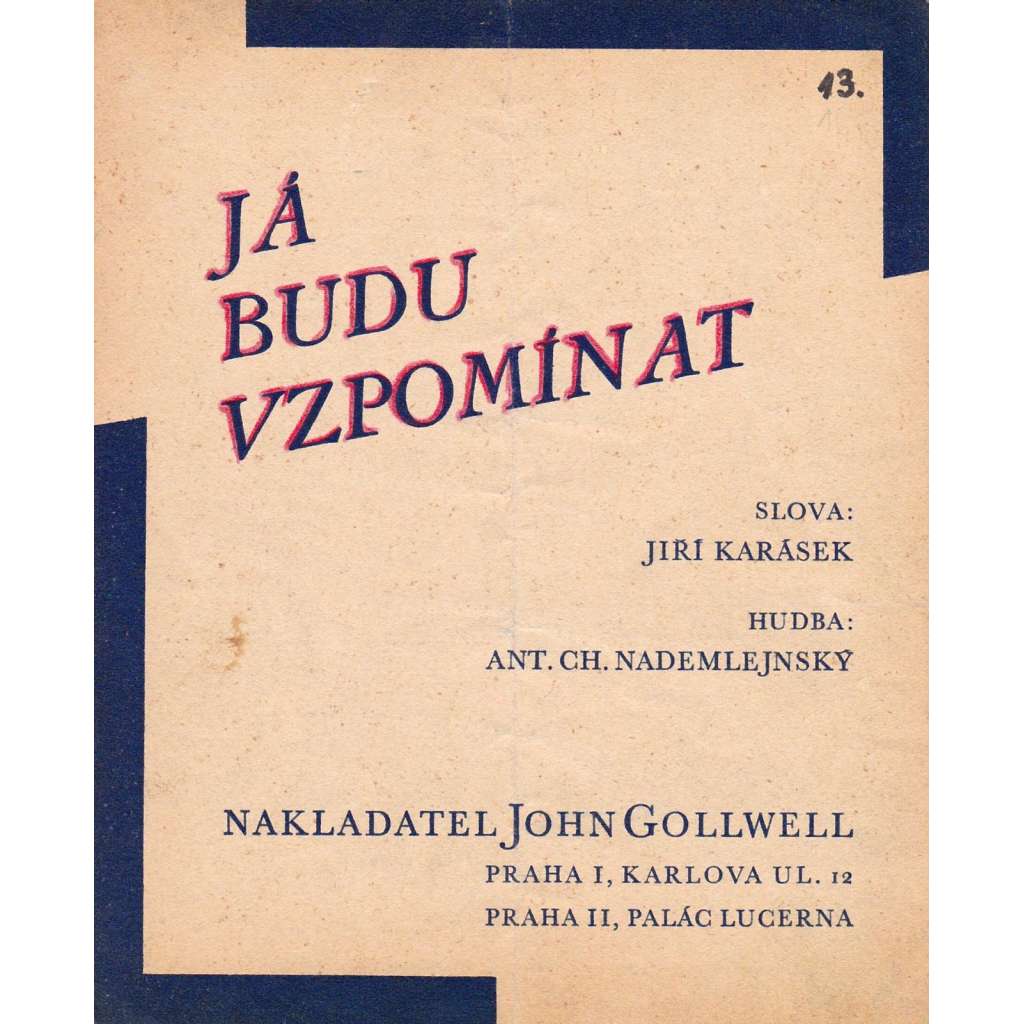 13.

JÁ BUDU VZPOMÍNAT

SLOVA:
JIŘÍ KARÁSEK

HUDBA:
ANT. CH. NADEMLEJNSKÝ

NAKLADATEL JOHN GOLLWELL
PRAHA I, KARLOVA UL. 12
PRAHA II, PALÁC LUCERNA